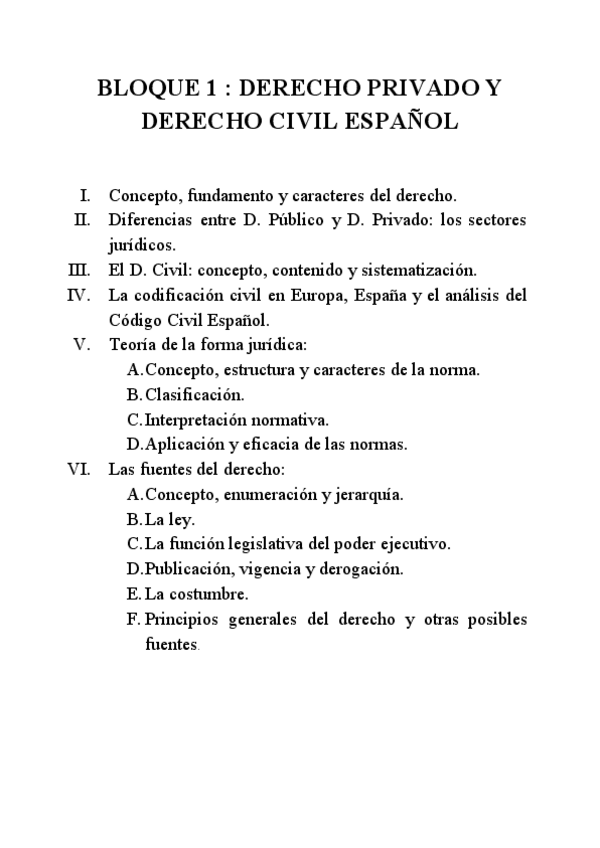 BLOQUE 1 : DERECHO PRIVADO Y DERECHO CIVIL ESPAÑOL

I. Concepto, fundamento y caracteres del derecho.
II. Diferencias entre D. Público y D. Privado: los sectores jurídicos.
III. El D. Civil: concepto, contenido y sistematización.
IV. La codificación civil en Europa, España y el análisis del Código Civil Español.
V. Teoría de la forma jurídica:
A. Concepto, estructura y caracteres de la norma.
B. Clasificación.
C. Interpretación normativa.
D. Aplicación y eficacia de las normas.
VI. Las fuentes del derecho:
A. Concepto, enumeración y jerarquía.
B. La ley.
C. La función legislativa del poder ejecutivo.
D. Publicación, vigencia y derogación.
E. La costumbre.
F. Principios generales del derecho y otras posibles fuentes.